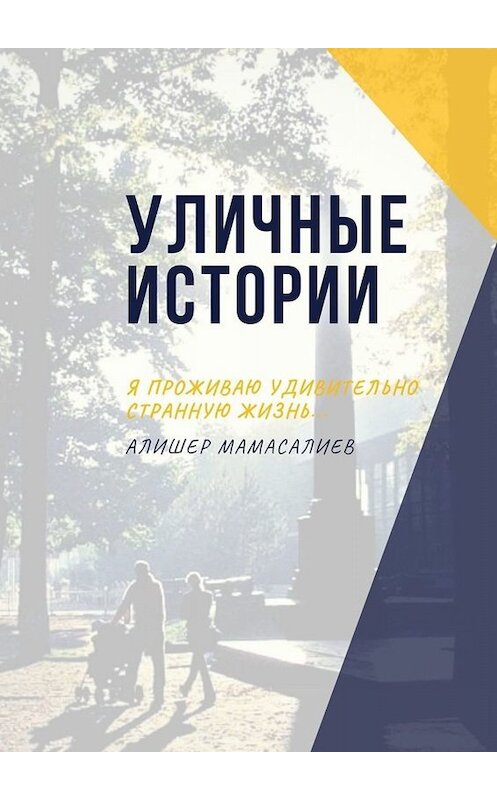 УЛИЧНЫЕ ИСТОРИИ

Я ПРОЖИВАЮ УДИВИТЕЛЬНО СТРАННУЮ ЖИЗНЬ...

АЛИШЕР МАМАСАЛИЕВ